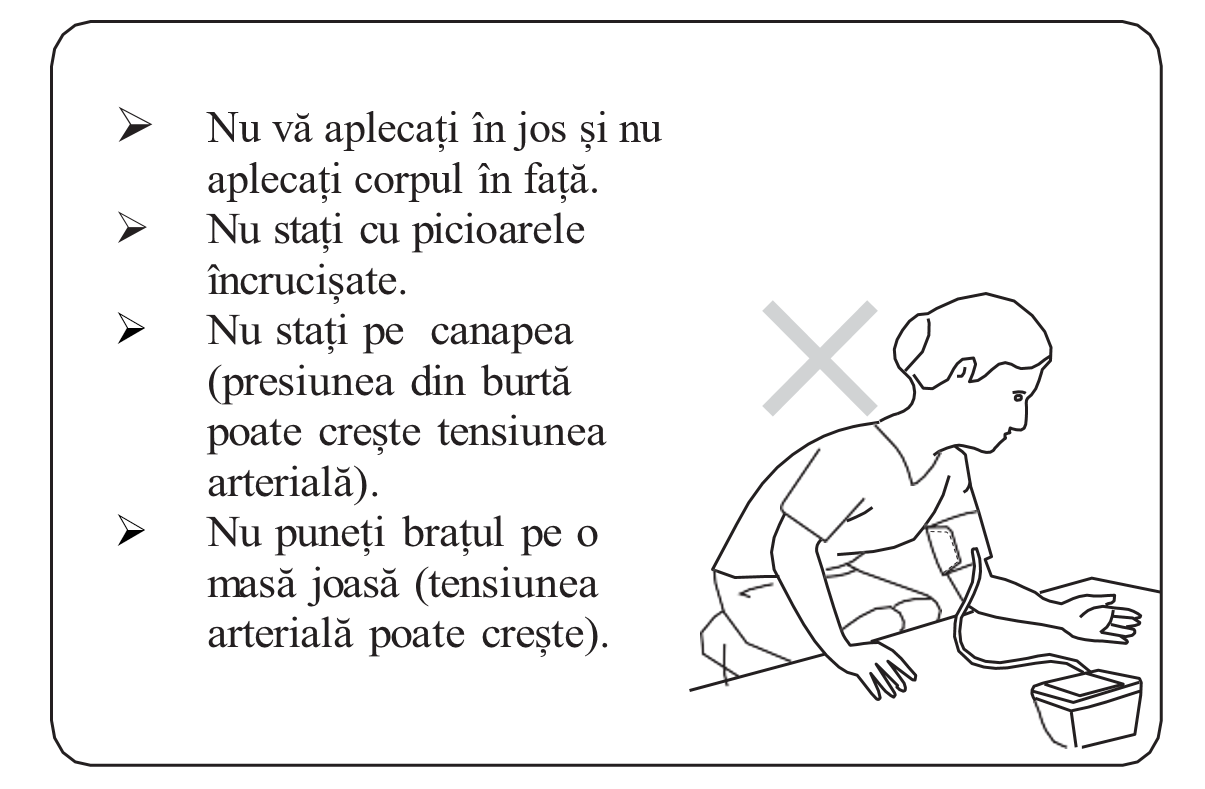 ➢ Nu vă aplecați în jos și nu aplecați corpul în față.
➢ Nu stați cu picioarele încrucișate.
➢ Nu stați pe canapea (presiunea din burtă poate crește tensiunea arterială).
➢ Nu puneți brațul pe o masă joasă (tensiunea arterială poate crește).